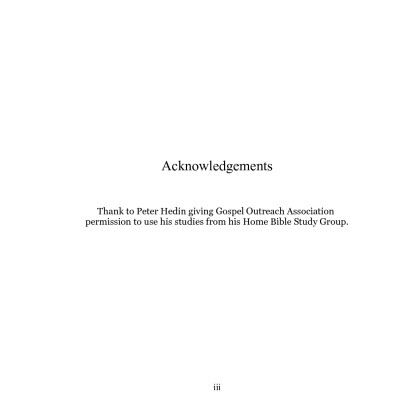 Acknowledgements

Thank to Peter Hedin giving Gospel Outreach Association permission to use his studies from his Home Bible Study Group.

iii